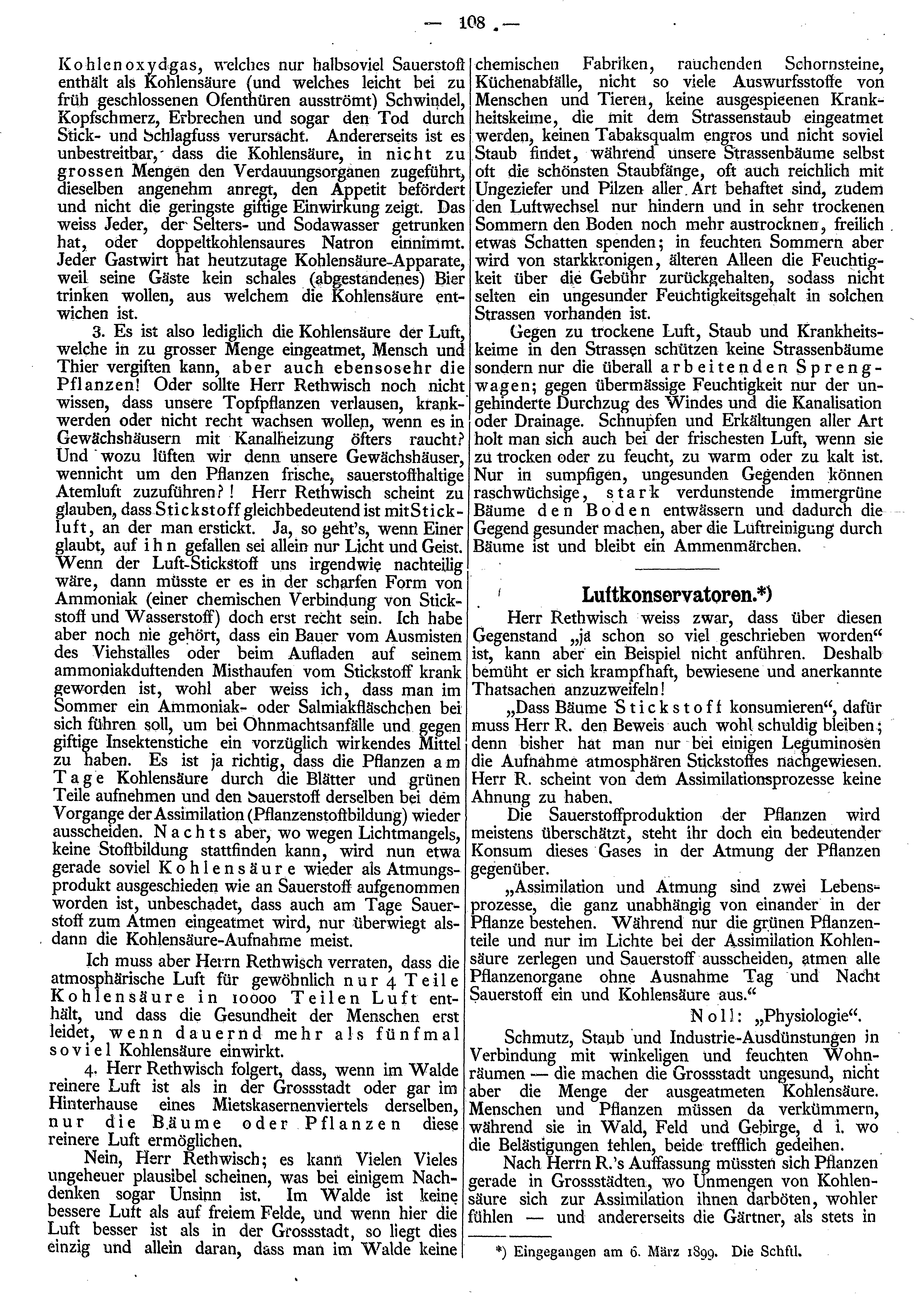 — 108 —

Kohlenoxydgas, welches nur halbsoviel Sauerstoff enthält als Kohlensäure (und welches leicht bei zu früh geschlossenen Ofenthüren ausströmt) Schwindel, Kopfschmerz, Erbrechen und sogar den Tod durch Stick- und Schlagfuss verursacht. Andererseits ist es unbestreitbar, dass die Kohlensäure, in nicht zu grossen Mengen den Verdauungsorganen zugeführt, dieselben angenehm anregt, den Appetit befördert und nicht die geringste giftige Einwirkung zeigt. Das weiss Jeder, der Selters- und Sodawasser getrunken hat, oder doppeltkohlensaures Natron einnimmt. Jeder Gastwirt hat heutzutage Kohlensäure-Apparate, weil seine Gäste kein schales (abgestandenes) Bier trinken wollen, aus welchem die Kohlensäure entwichen ist.

3. Es ist also lediglich die Kohlensäure der Luft, welche in zu grosser Menge eingeatmet, Mensch und Thier vergiften kann, aber auch ebensosehr die Pflanzen! Oder sollte Herr Rethwisch noch nicht wissen, dass unsere Topfpflanzen verlausen, krankwerden oder nicht recht wachsen wollen, wenn es in Gewächshäusern mit Kanalheizung öfters raucht? Und wozu lüften wir denn unsere Gewächshäuser, wennicht um den Pflanzen frische, sauerstoffhaltige Atemluft zuzuführen?! Herr Rethwisch scheint zu glauben, dass Stickstoff gleichbedeutend ist mit Stickluft, an der man erstickt. Ja, so geht's, wenn Einer glaubt, auf ihn gefallen sei allein nur Licht und Geist. Wenn der Luft-Stickstoff uns irgendwie nachteilig wäre, dann müsste er es in der scharfen Form von Ammoniak (einer chemischen Verbindung von Stickstoff und Wasserstoff) doch erst recht sein. Ich habe aber noch nie gehört, dass ein Bauer vom Ausmisten des Viehstalles oder beim Aufladen auf seinem ammoniakduftenden Misthaufen vom Stickstoff krank geworden ist, wohl aber weiss ich, dass man im Sommer ein Ammoniak- oder Salmiakfläschchen bei sich führen soll, um bei Ohnmachtsanfälle und gegen giftige Insektenstiche ein vorzüglich wirkendes Mittel zu haben. Es ist ja richtig, dass die Pflanzen am Tage Kohlensäure durch die Blätter und grünen Teile aufnehmen und den Sauerstoff derselben bei dem Vorgange der Assimilation (Pflanzenstoffbildung) wieder ausscheiden. Nachts aber, wo wegen Lichtmangels, keine Stoffbildung stattfinden kann, wird nun etwa gerade soviel Kohlensäure wieder als Atmungsprodukt ausgeschieden wie an Sauerstoff aufgenommen worden ist, unbeschadet, dass auch am Tage Sauerstoff zum Atmen eingeatmet wird, nur überwiegt alsdann die Kohlensäure-Aufnahme meist.

Ich muss aber Herrn Rethwisch verraten, dass die atmosphärische Luft für gewöhnlich nur 4 Teile Kohlensäure in 10000 Teilen Luft enthält, und dass die Gesundheit der Menschen erst leidet, wenn dauernd mehr als fünfmal soviel Kohlensäure einwirkt.

4. Herr Rethwisch folgert, dass, wenn im Walde reinere Luft ist als in der Grossstadt oder gar im Hinterhause eines Mietskasernenviertels derselben, nur die Bäume oder Pflanzen diese reinere Luft ermöglichen.

Nein, Herr Rethwisch; es kann Vielen Vieles ungeheuer plausibel scheinen, was bei einigem Nachdenken sogar Unsinn ist. Im Walde ist keine bessere Luft als auf freiem Felde, und wenn hier die Luft besser ist als in der Grossstadt, so liegt dies einzig und allein daran, dass man im Walde keine chemischen Fabriken, rauchenden Schornsteine, Küchenabfälle, nicht so viele Auswurfsstoffe von Menschen und Tieren, keine ausgespieenen Krankheitskeime, die mit dem Strassenstaub eingeatmet werden, keinen Tabaksqualm engros und nicht soviel Staub findet, während unsere Strassenbäume selbst oft die schönsten Staubfänge, oft auch reichlich mit Ungeziefer und Pilzen aller Art behaftet sind, zudem den Luftwechsel nur hindern und in sehr trockenen Sommern den Boden noch mehr austrocknen, freilich etwas Schatten spenden; in feuchten Sommern aber wird von starkkronigen, älteren Alleen die Feuchtigkeit über die Gebühr zurückgehalten, sodass nicht selten ein ungesunder Feuchtigkeitsgehalt in solchen Strassen vorhanden ist.

Gegen zu trockene Luft, Staub und Krankheitskeime in den Strassen schützen keine Strassenbäume sondern nur die überall arbeitenden Sprengwagen; gegen übermässige Feuchtigkeit nur der ungehinderte Durchzug des Windes und die Kanalisation oder Drainage. Schnupfen und Erkältungen aller Art holt man sich auch bei der frischesten Luft, wenn sie zu trocken oder zu feucht, zu warm oder zu kalt ist. Nur in sumpfigen, ungesunden Gegenden können raschwüchsige, stark verdunstende immergrüne Bäume den Boden entwässern und dadurch die Gegend gesunder machen, aber die Luftreinigung durch Bäume ist und bleibt ein Ammenmärchen.

Luftkonservatoren.*)

Herr Rethwisch weiss zwar, dass über diesen Gegenstand „ja schon so viel geschrieben worden“ ist, kann aber ein Beispiel nicht anführen. Deshalb bemüht er sich krampfhaft, bewiesene und anerkannte Thatsachen anzuzweifeln!

„Dass Bäume Stickstoff konsumieren“, dafür muss Herr R. den Beweis auch wohl schuldig bleiben; denn bisher hat man nur bei einigen Leguminosen die Aufnahme atmosphären Stickstoffes nachgewiesen. Herr R. scheint von dem Assimilationsprozesse keine Ahnung zu haben.

Die Sauerstoffproduktion der Pflanzen wird meistens überschätzt, steht ihr doch ein bedeutender Konsum dieses Gases in der Atmung der Pflanzen gegenüber.

„Assimilation und Atmung sind zwei Lebensprozesse, die ganz unabhängig von einander in der Pflanze bestehen. Während nur die grünen Pflanzenteile und nur im Lichte bei der Assimilation Kohlensäure zerlegen und Sauerstoff ausscheiden, atmen alle Pflanzenorgane ohne Ausnahme Tag und Nacht Sauerstoff ein und Kohlensäure aus.“

Noll: „Physiologie“.

Schmutz, Staub und Industrie-Ausdünstungen in Verbindung mit winkeligen und feuchten Wohnräumen — die machen die Grossstadt ungesund, nicht aber die Menge der ausgeatmeten Kohlensäure. Menschen und Pflanzen müssen da verkümmern, während sie in Wald, Feld und Gebirge, d i. wo die Belästigungen fehlen, beide trefflich gedeihen.

Nach Herrn R.'s Auffassung müssten sich Pflanzen gerade in Grossstädten, wo Unmengen von Kohlensäure sich zur Assimilation ihnen darböten, wohler fühlen — und andererseits die Gärtner, als stets in

*) Eingegangen am 6. März 1899. Die Schftl.